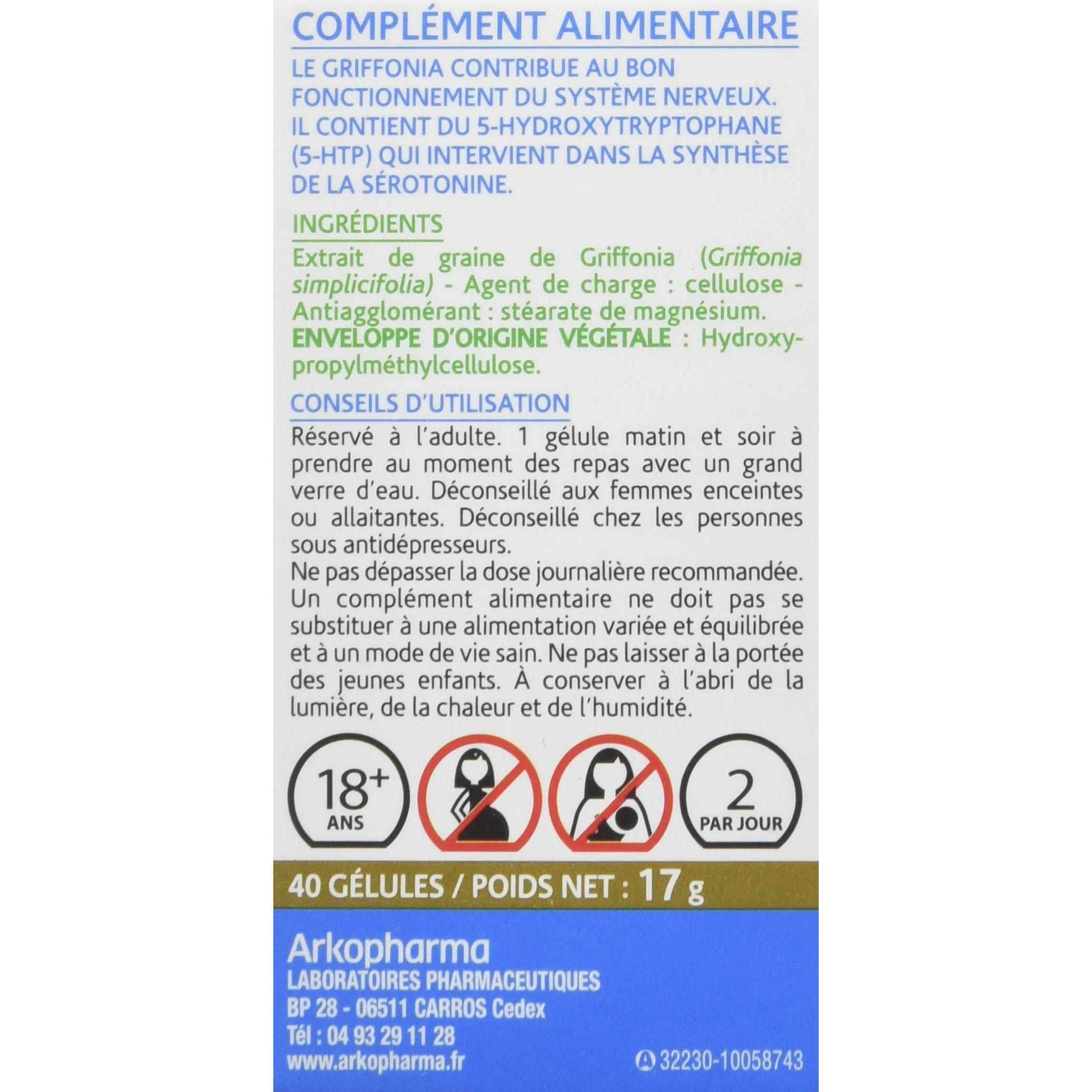 COMPLÉMENT ALIMENTAIRE

LE GRIFFONIA CONTRIBUE AU BON FONCTIONNEMENT DU SYSTÈME NERVEUX. IL CONTIENT DU 5-HYDROXYTRYPTOPHANE (5-HTP) QUI INTERVIENT DANS LA SYNTHÈSE DE LA SÉROTONINE.

INGRÉDIENTS

Extrait de graine de Griffonia (Griffonia simplicifolia) - Agent de charge : cellulose - Antiagglomérant : stéarate de magnésium.
ENVELOPPE D'ORIGINE VÉGÉTALE : Hydroxypropylméthylcellulose.

CONSEILS D'UTILISATION

Réservé à l'adulte. 1 gélule matin et soir à prendre au moment des repas avec un grand verre d'eau. Déconseillé aux femmes enceintes ou allaitantes. Déconseillé chez les personnes sous antidépresseurs.
Ne pas dépasser la dose journalière recommandée. Un complément alimentaire ne doit pas se substituer à une alimentation variée et équilibrée et à un mode de vie sain. Ne pas laisser à la portée des jeunes enfants. À conserver à l'abri de la lumière, de la chaleur et de l'humidité.

18+ ANS

2 PAR JOUR

40 GÉLULES / POIDS NET : 17 g

Arkopharma
LABORATOIRES PHARMACEUTIQUES
BP 28 - 06511 CARROS Cedex
Tél : 04 93 29 11 28
www.arkopharma.fr

Ⓐ 32230-10058743